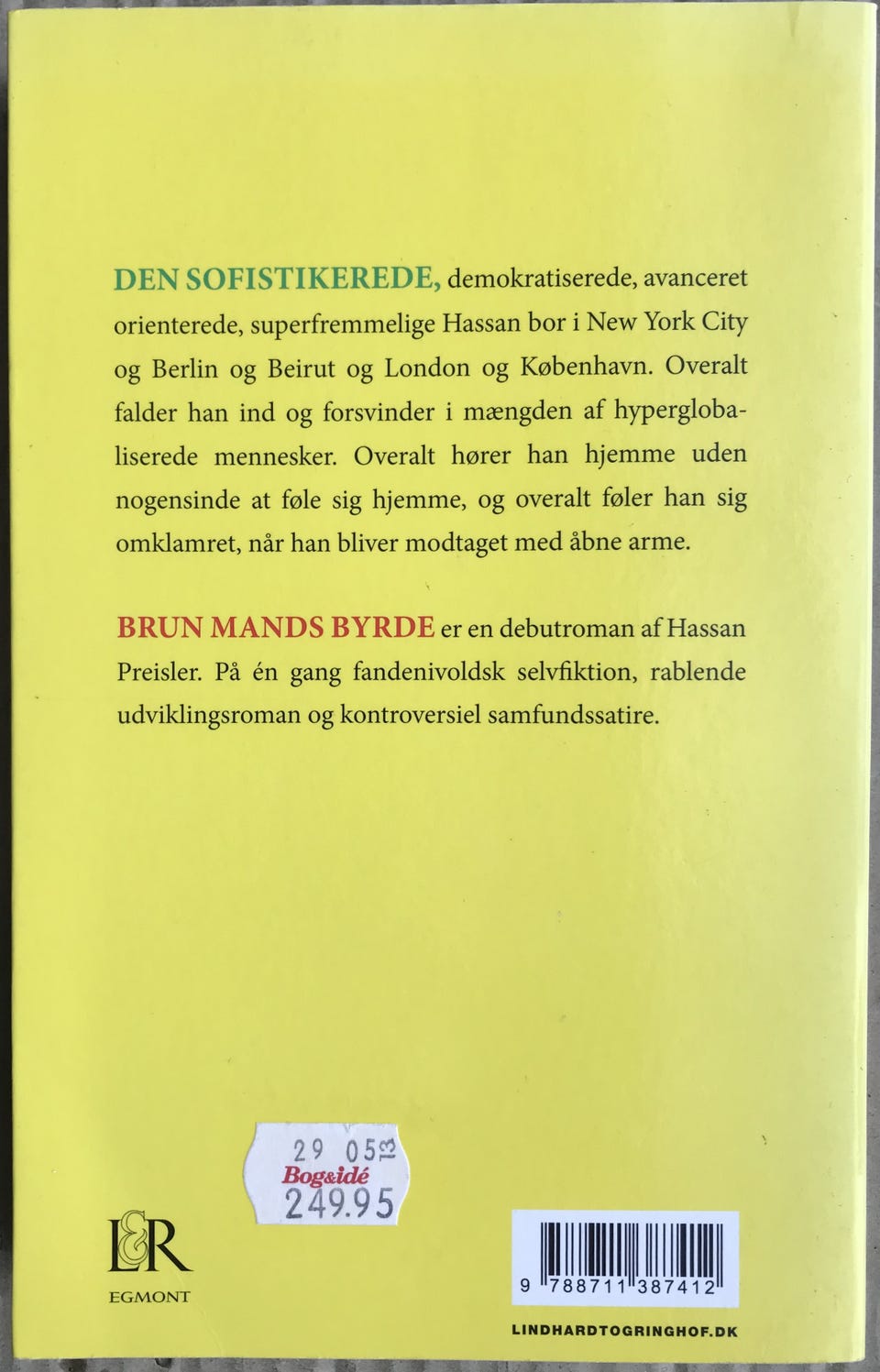 DEN SOFISTIKEREDE, demokratiserede, avanceret orienterede, superfremmelige Hassan bor i New York City og Berlin og Beirut og London og København. Overalt falder han ind og forsvinder i mængden af hyperglobaliserede mennesker. Overalt hører han hjemme uden nogensinde at føle sig hjemme, og overalt føler han sig omklamret, når han bliver modtaget med åbne arme.

BRUN MANDS BYRDE er en debutroman af Hassan Preisler. På én gang fandenivoldsk selvfiktion, rablende udviklingsroman og kontroversiel samfundssatire.

29 05 13
Bog&idé
249.95

L&R
EGMONT

9 788711 387412

LINDHARDTOGRINGHOF.DK